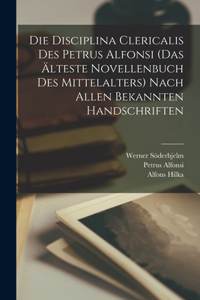 Die Disciplina Clericalis Des Petrus Alfonsi (Das Älteste Novellenbuch Des Mittelalters) Nach Allen Bekannten Handschriften

Werner Söderhjelm
Petrus Alfonsi
Alfons Hilka